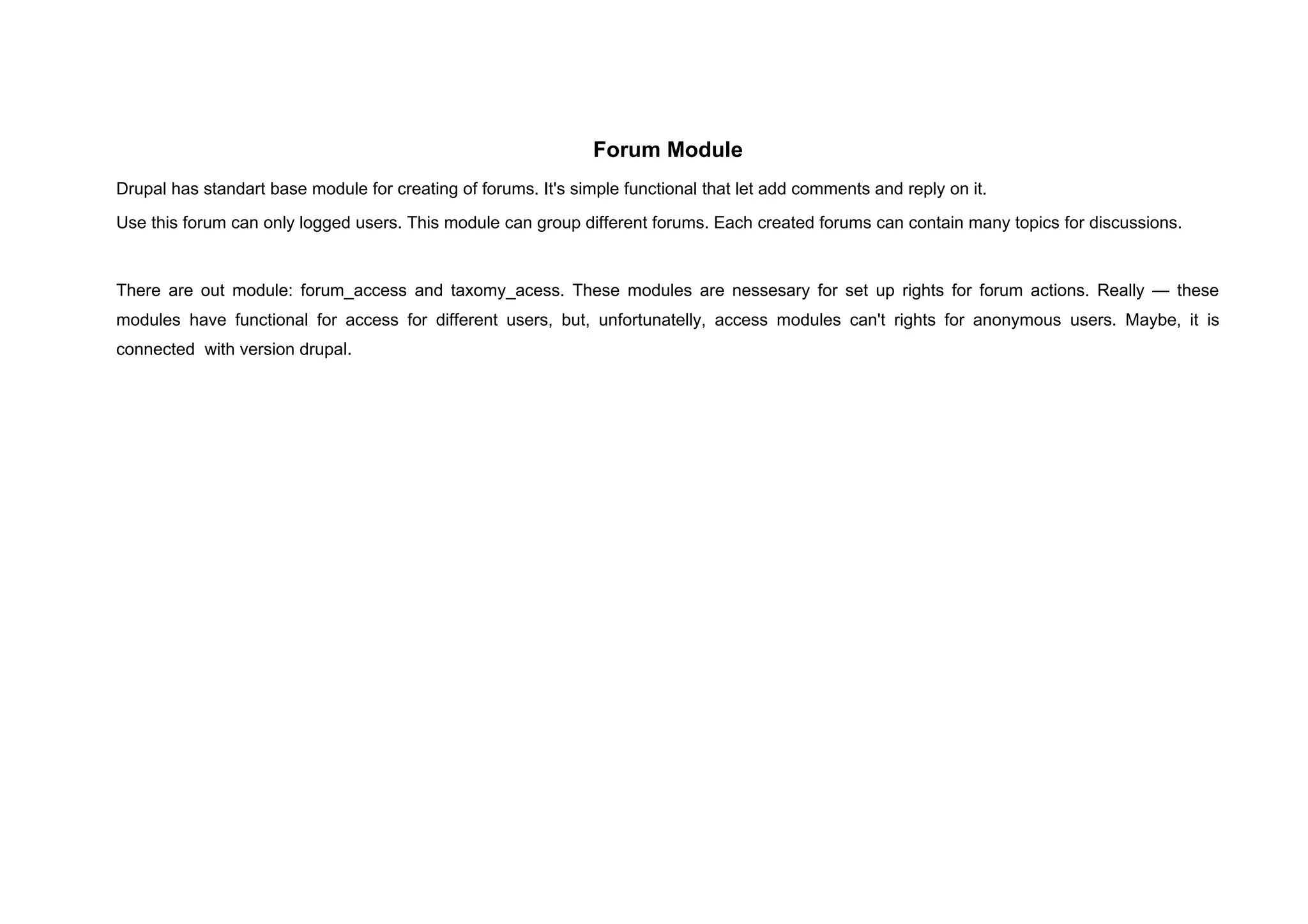 Forum Module

Drupal has standart base module for creating of forums. It's simple functional that let add comments and reply on it.

Use this forum can only logged users. This module can group different forums. Each created forums can contain many topics for discussions.

There are out module: forum_access and taxomy_acess. These modules are nessesary for set up rights for forum actions. Really — these modules have functional for access for different users, but, unfortunatelly, access modules can't rights for anonymous users. Maybe, it is connected with version drupal.